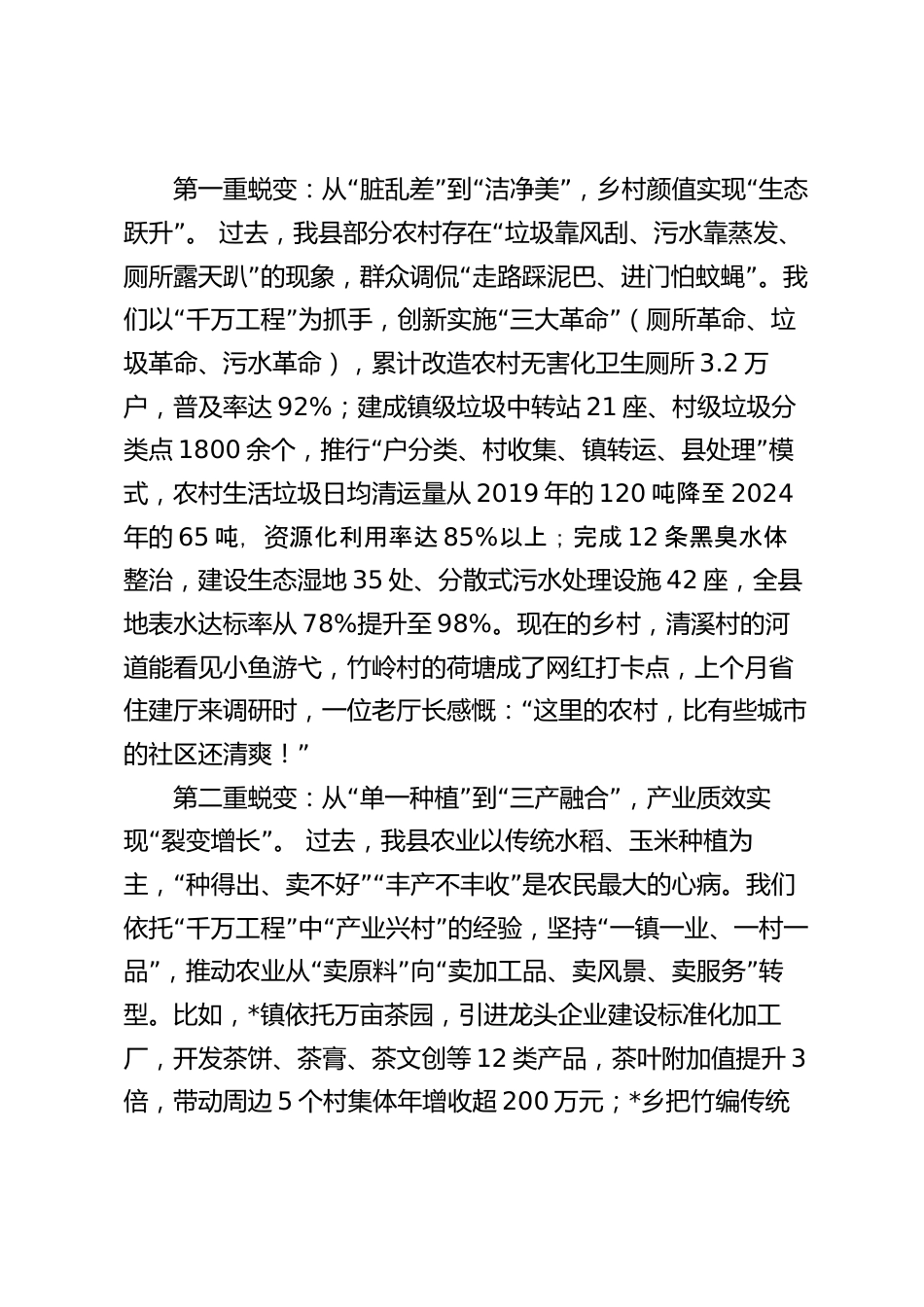 第一重蜕变：从“脏乱差”到“洁净美”，乡村颜值实现“生态跃升”。 过去，我县部分农村存在“垃圾靠风刮、污水靠蒸发、厕所露天趴”的现象，群众调侃“走路踩泥巴、进门怕蚊蝇”。我们以“千万工程”为抓手，创新实施“三大革命”（厕所革命、垃圾革命、污水革命），累计改造农村无害化卫生厕所 3.2 万户，普及率达 92%；建成镇级垃圾中转站 21 座、村级垃圾分类点 1800 余个，推行“户分类、村收集、镇转运、县处理”模式，农村生活垃圾日均清运量从 2019 年的 120 吨降至 2024 年的 65 吨，资源化利用率达 85%以上；完成 12 条黑臭水体整治，建设生态湿地 35 处、分散式污水处理设施 42 座，全县地表水达标率从 78%提升至 98%。现在的乡村，清溪村的河道能看见小鱼游弋，竹岭村的荷塘成了网红打卡点，上个月省住建厅来调研时，一位老厅长感慨：“这里的农村，比有些城市的社区还清爽！”

第二重蜕变：从“单一种植”到“三产融合”，产业质效实现“裂变增长”。 过去，我县农业以传统水稻、玉米种植为主，“种得出、卖不好”“丰产不丰收”是农民最大的心病。我们依托“千万工程”中“产业兴村”的经验，坚持“一镇一业、一村一品”，推动农业从“卖原料”向“卖加工品、卖风景、卖服务”转型。比如，*镇依托万亩茶园，引进龙头企业建设标准化加工厂，开发茶饼、茶膏、茶文创等 12 类产品，茶叶附加值提升 3 倍，带动周边 5 个村集体年增收超 200 万元；*乡把竹编传统